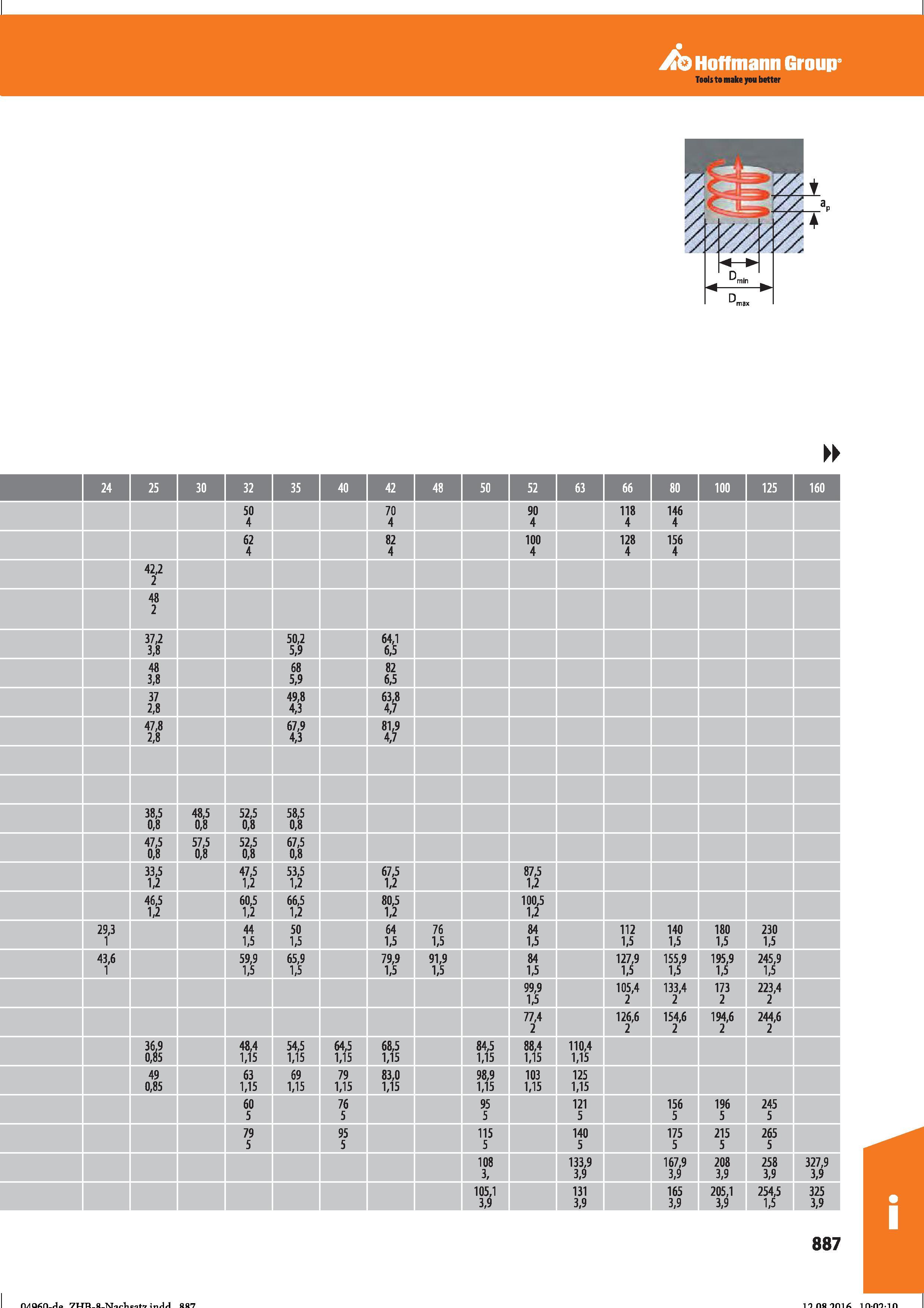 Hoffmann Group®
Tools to make you better

$a_p$
$D_{min}$
$D_{max}$

| | 24 | 25 | 30 | 32 | 35 | 40 | 42 | 48 | 50 | 52 | 63 | 66 | 80 | 100 | 125 | 160 |
|---|---|---|---|---|---|---|---|---|---|---|---|---|---|---|---|---|
| | | | | 50 4 | | | 70 4 | | | 90 4 | | 118 4 | 146 4 | | | |
| | | | | 62 4 | | | 82 4 | | | 100 4 | | 128 4 | 156 4 | | | |
| | | 42,2 2 | | | | | | | | | | | | | | |
| | | 48 2 | | | | | | | | | | | | | | |
| | | 37,2 3,8 | | | 50,2 5,9 | | 64,1 6,5 | | | | | | | | | |
| | | 48 3,8 | | | 68 5,9 | | 82 6,5 | | | | | | | | | |
| | | 37 2,8 | | | 49,8 4,3 | | 63,8 4,7 | | | | | | | | | |
| | | 47,8 2,8 | | | 67,9 4,3 | | 81,9 4,7 | | | | | | | | | |
| | | | | | | | | | | | | | | | | |
| | | | | | | | | | | | | | | | | |
| | | 38,5 0,8 | 48,5 0,8 | 52,5 0,8 | 58,5 0,8 | | | | | | | | | | | |
| | | 47,5 0,8 | 57,5 0,8 | 52,5 0,8 | 67,5 0,8 | | | | | | | | | | | |
| | | 33,5 1,2 | | 47,5 1,2 | 53,5 1,2 | | 67,5 1,2 | | | 87,5 1,2 | | | | | | |
| | | 46,5 1,2 | | 60,5 1,2 | 66,5 1,2 | | 80,5 1,2 | | | 100,5 1,2 | | | | | | |
| | 29,3 1 | | | 44 1,5 | 50 1,5 | | 64 1,5 | 76 1,5 | | 84 1,5 | | 112 1,5 | 140 1,5 | 180 1,5 | 230 1,5 | |
| | 43,6 1 | | | 59,9 1,5 | 65,9 1,5 | | 79,9 1,5 | 91,9 1,5 | | 84 1,5 | | 127,9 1,5 | 155,9 1,5 | 195,9 1,5 | 245,9 1,5 | |
| | | | | | | | | | | 99,9 1,5 | | 105,4 2 | 133,4 2 | 173 2 | 223,4 2 | |
| | | | | | | | | | | 77,4 2 | | 126,6 2 | 154,6 2 | 194,6 2 | 244,6 2 | |
| | | 36,9 0,85 | | 48,4 1,15 | 54,5 1,15 | 64,5 1,15 | 68,5 1,15 | | 84,5 1,15 | 88,4 1,15 | 110,4 1,15 | | | | | |
| | | 49 0,85 | | 63 1,15 | 69 1,15 | 79 1,15 | 83,0 1,15 | | 98,9 1,15 | 103 1,15 | 125 1,15 | | | | | |
| | | | | 60 5 | | 76 5 | | | 95 5 | | 121 5 | | 156 5 | 196 5 | 245 5 | |
| | | | | 79 5 | | 95 5 | | | 115 5 | | 140 5 | | 175 5 | 215 5 | 265 5 | |
| | | | | | | | | | 108 3, | | 133,9 3,9 | | 167,9 3,9 | 208 3,9 | 258 3,9 | 327,9 3,9 |
| | | | | | | | | | 105,1 3,9 | | 131 3,9 | | 165 3,9 | 205,1 3,9 | 254,5 1,5 | 325 3,9 |

i

887

04960-de_ZHB-8-Nachsatz.indd 887
12.08.2016 10:02:10